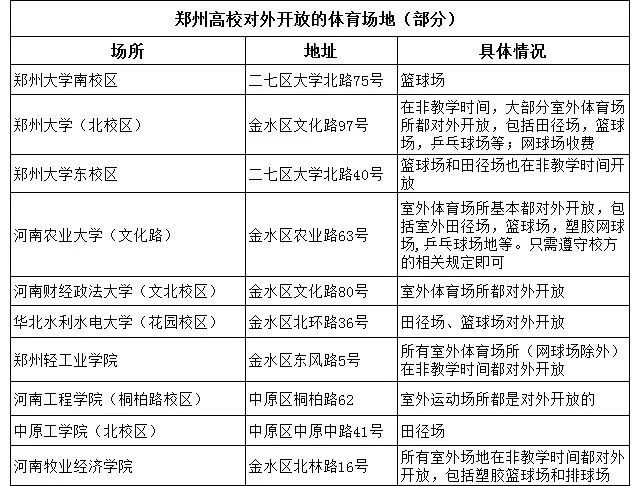 郑州高校对外开放的体育场地（部分）

| 场所 | 地址 | 具体情况 |
|---|---|---|
| 郑州大学南校区 | 二七区大学北路75号 | 篮球场 |
| 郑州大学（北校区） | 金水区文化路97号 | 在非教学时间，大部分室外体育场所都对外开放，包括田径场，篮球场，乒乓球场等；网球场收费 |
| 郑州大学东校区 | 二七区大学北路40号 | 篮球场和田径场也在非教学时间开放 |
| 河南农业大学（文化路） | 金水区农业路63号 | 室外体育场所基本都对外开放，包括室外田径场，篮球场，塑胶网球场，乒乓球场地等。只需遵守校方的相关规定即可 |
| 河南财经政法大学（文北校区） | 金水区文化路80号 | 室外体育场所都对外开放 |
| 华北水利水电大学（花园校区） | 金水区北环路36号 | 田径场、篮球场对外开放 |
| 郑州轻工业学院 | 金水区东风路5号 | 所有室外体育场所（网球场除外）在非教学时间都对外开放 |
| 河南工程学院（桐柏路校区） | 中原区桐柏路62 | 室外运动场所都是对外开放的 |
| 中原工学院（北校区） | 中原区中原中路41号 | 田径场 |
| 河南牧业经济学院 | 金水区北林路16号 | 所有室外场地在非教学时间都对外开放，包括塑胶篮球场和排球场 |